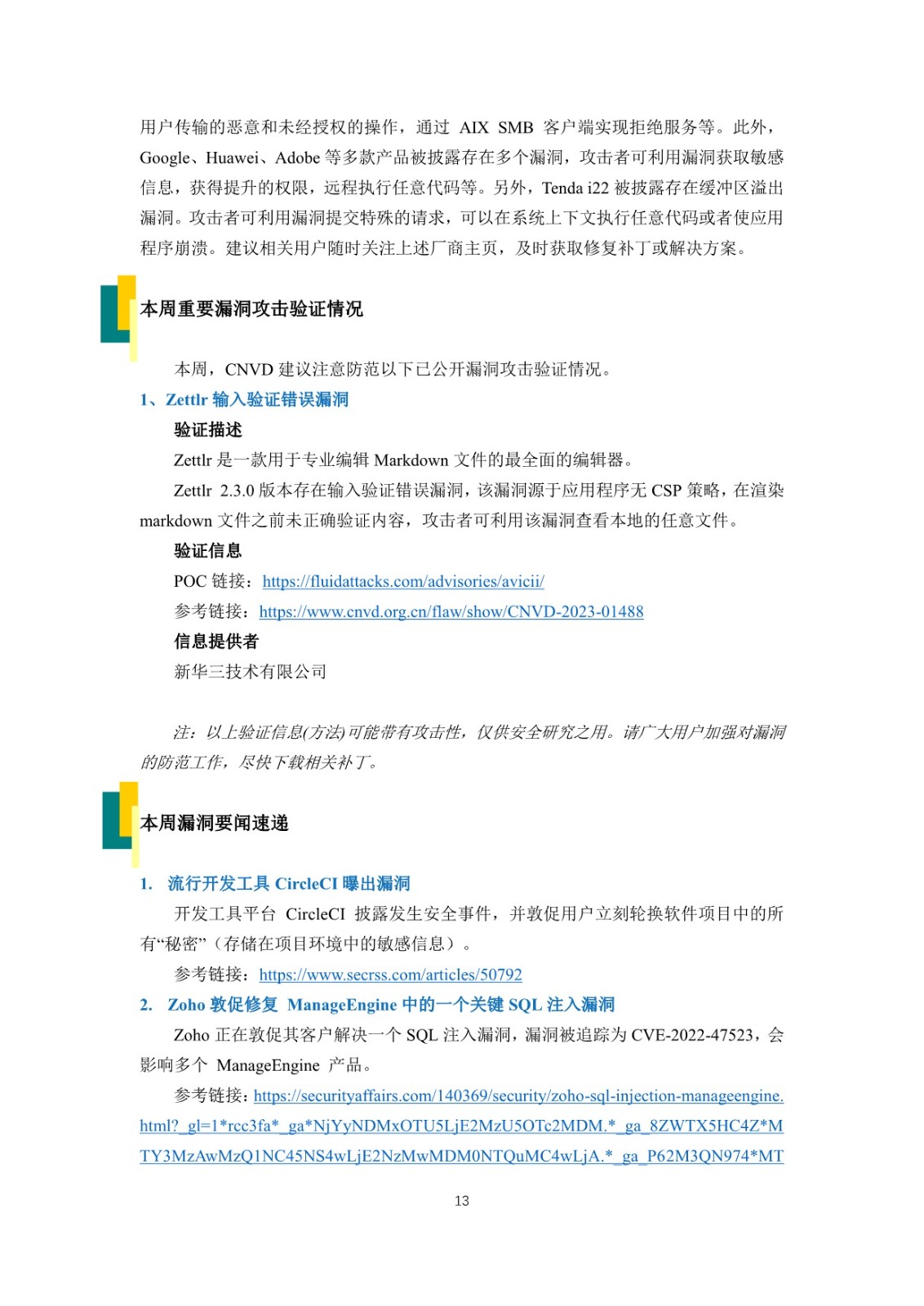 用户传输的恶意和未经授权的操作，通过 AIX SMB 客户端实现拒绝服务等。此外，Google、Huawei、Adobe 等多款产品被披露存在多个漏洞，攻击者可利用漏洞获取敏感信息，获得提升的权限，远程执行任意代码等。另外，Tenda i22 被披露存在缓冲区溢出漏洞。攻击者可利用漏洞提交特殊的请求，可以在系统上下文执行任意代码或者使应用程序崩溃。建议相关用户随时关注上述厂商主页，及时获取修复补丁或解决方案。

本周重要漏洞攻击验证情况

本周，CNVD 建议注意防范以下已公开漏洞攻击验证情况。

1、Zettlr 输入验证错误漏洞

验证描述

Zettlr 是一款用于专业编辑 Markdown 文件的最全面的编辑器。

Zettlr 2.3.0 版本存在输入验证错误漏洞，该漏洞源于应用程序无 CSP 策略，在渲染 markdown 文件之前未正确验证内容，攻击者可利用该漏洞查看本地的任意文件。

验证信息

POC 链接：https://fluidattacks.com/advisories/avicii/

参考链接：https://www.cnvd.org.cn/flaw/show/CNVD-2023-01488

信息提供者

新华三技术有限公司

注：以上验证信息(方法)可能带有攻击性，仅供安全研究之用。请广大用户加强对漏洞的防范工作，尽快下载相关补丁。

本周漏洞要闻速递

1. 流行开发工具 CircleCI 曝出漏洞

开发工具平台 CircleCI 披露发生安全事件，并敦促用户立刻轮换软件项目中的所有“秘密”（存储在项目环境中的敏感信息）。

参考链接：https://www.secrss.com/articles/50792

2. Zoho 敦促修复 ManageEngine 中的一个关键 SQL 注入漏洞

Zoho 正在敦促其客户解决一个 SQL 注入漏洞，漏洞被追踪为 CVE-2022-47523，会影响多个 ManageEngine 产品。

参考链接：https://securityaffairs.com/140369/security/zoho-sql-injection-manageengine.html?_gl=1*rcc3fa*_ga*NjYyNDMxOTU5LjE2MzU5OTc2MDM.*_ga_8ZWTX5HC4Z*MTY3MzAwMzQ1NC45NS4wLjE2NzMwMDM0NTQuMC4wLjA.*_ga_P62M3QN974*MT

13